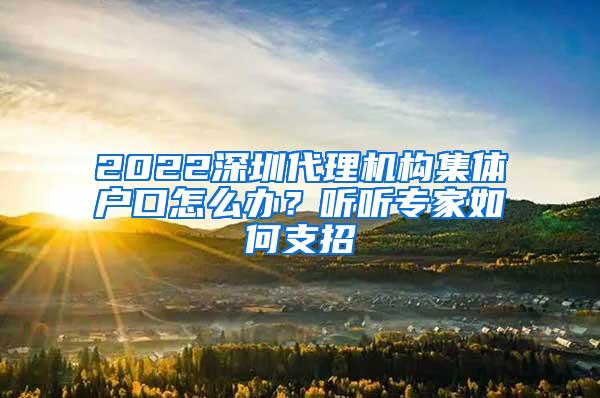 2022深圳代理机构集体户口怎么办？听听专家如何支招